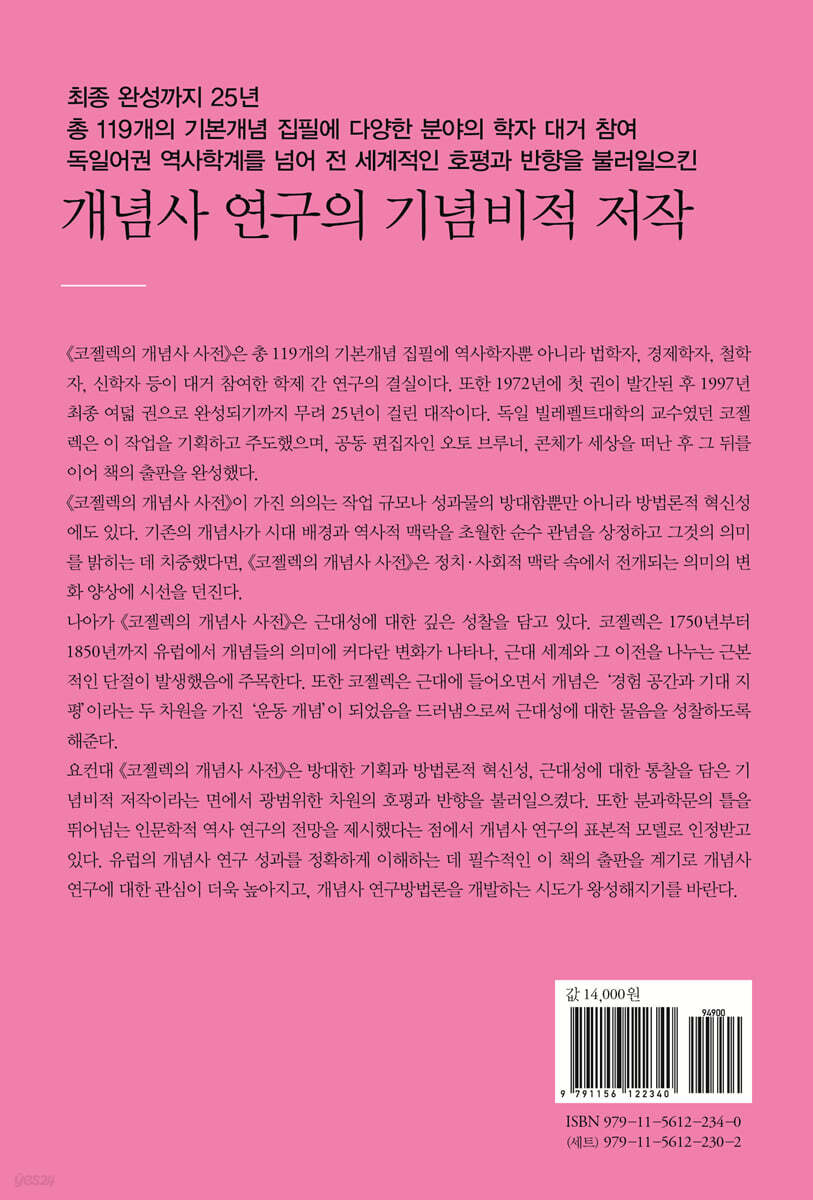 최종 완성까지 25년
총 119개의 기본개념 집필에 다양한 분야의 학자 대거 참여
독일어권 역사학계를 넘어 전 세계적인 호평과 반향을 불러일으킨
개념사 연구의 기념비적 저작

《코젤렉의 개념사 사전》은 총 119개의 기본개념 집필에 역사학자뿐 아니라 법학자, 경제학자, 철학자, 신학자 등이 대거 참여한 학제 간 연구의 결실이다. 또한 1972년에 첫 권이 발간된 후 1997년 최종 여덟 권으로 완성되기까지 무려 25년이 걸린 대작이다. 독일 빌레펠트대학의 교수였던 코젤렉은 이 작업을 기획하고 주도했으며, 공동 편집자인 오토 브루너, 콘체가 세상을 떠난 후 그 뒤를 이어 책의 출판을 완성했다.
《코젤렉의 개념사 사전》이 가진 의의는 작업 규모나 성과물의 방대함뿐만 아니라 방법론적 혁신성에도 있다. 기존의 개념사가 시대 배경과 역사적 맥락을 초월한 순수 관념을 상정하고 그것의 의미를 밝히는 데 치중했다면, 《코젤렉의 개념사 사전》은 정치·사회적 맥락 속에서 전개되는 의미의 변화 양상에 시선을 던진다.
나아가 《코젤렉의 개념사 사전》은 근대성에 대한 깊은 성찰을 담고 있다. 코젤렉은 1750년부터 1850년까지 유럽에서 개념들의 의미에 커다란 변화가 나타나, 근대 세계와 그 이전을 나누는 근본적인 단절이 발생했음에 주목한다. 또한 코젤렉은 근대에 들어오면서 개념은 '경험 공간과 기대 지평'이라는 두 차원을 가진 '운동 개념'이 되었음을 드러냄으로써 근대성에 대한 물음을 성찰하도록 해준다.
요컨대 《코젤렉의 개념사 사전》은 방대한 기획과 방법론적 혁신성, 근대성에 대한 통찰을 담은 기념비적 저작이라는 면에서 광범위한 차원의 호평과 반향을 불러일으켰다. 또한 분과학문의 틀을 뛰어넘는 인문학적 역사 연구의 전망을 제시했다는 점에서 개념사 연구의 표본적 모델로 인정받고 있다. 유럽의 개념사 연구 성과를 정확하게 이해하는 데 필수적인 이 책의 출판을 계기로 개념사 연구에 대한 관심이 더욱 높아지고, 개념사 연구방법론을 개발하는 시도가 왕성해지기를 바란다.

값 14,000원
94900
9 791156 122340
ISBN 979-11-5612-234-0
(세트) 979-11-5612-230-2
yes24